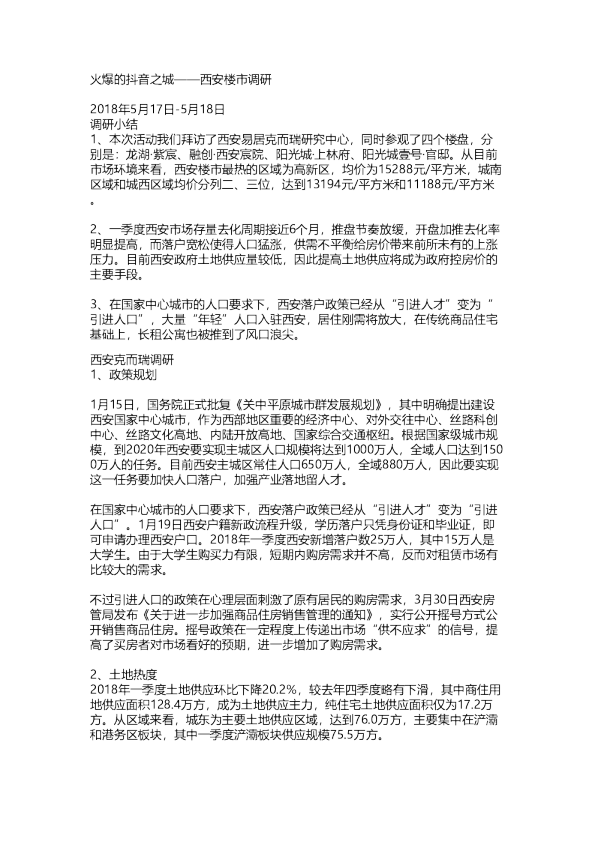 火爆的抖音之城——西安楼市调研

2018年5月17日-5月18日
调研小结
1、本次活动我们拜访了西安易居克而瑞研究中心，同时参观了四个楼盘，分别是：龙湖·紫宸、融创·西安宸院、阳光城·上林府、阳光城壹号·官邸。从目前市场环境来看，西安楼市最热的区域为高新区，均价为15288元/平方米，城南区域和城西区域均价分列二、三位，达到13194元/平方米和11188元/平方米。

2、一季度西安市场存量去化周期接近6个月，推盘节奏放缓，开盘加推去化率明显提高，而落户宽松使得人口猛涨，供需不平衡给房价带来前所未有的上涨压力。目前西安政府土地供应量较低，因此提高土地供应将成为政府控房价的主要手段。

3、在国家中心城市的人口要求下，西安落户政策已经从“引进人才”变为“引进人口”，大量“年轻”人口入驻西安，居住刚需将放大，在传统商品住宅基础上，长租公寓也被推到了风口浪尖。

西安克而瑞调研
1、政策规划

1月15日，国务院正式批复《关中平原城市群发展规划》，其中明确提出建设西安国家中心城市，作为西部地区重要的经济中心、对外交往中心、丝路科创中心、丝路文化高地、内陆开放高地、国家综合交通枢纽。根据国家级城市规模，到2020年西安要实现主城区人口规模将达到1000万人，全域人口达到1500万人的任务。目前西安主城区常住人口650万人，全域880万人，因此要实现这一任务要加快人口落户，加强产业落地留人才。

在国家中心城市的人口要求下，西安落户政策已经从“引进人才”变为“引进人口”。1月19日西安户籍新政流程升级，学历落户只凭身份证和毕业证，即可申请办理西安户口。2018年一季度西安新增落户数25万人，其中15万人是大学生。由于大学生购买力有限，短期内购房需求并不高，反而对租赁市场有比较大的需求。

不过引进人口的政策在心理层面刺激了原有居民的购房需求，3月30日西安房管局发布《关于进一步加强商品住房销售管理的通知》，实行公开摇号方式公开销售商品住房。摇号政策在一定程度上传递出市场“供不应求”的信号，提高了买房者对市场看好的预期，进一步增加了购房需求。

2、土地热度
2018年一季度土地供应环比下降20.2%，较去年四季度略有下滑，其中商住用地供应面积128.4万方，成为土地供应主力，纯住宅土地供应面积仅为17.2万方。从区域来看，城东为主要土地供应区域，达到76.0万方，主要集中在浐灞和港务区板块，其中一季度浐灞板块供应规模75.5万方。